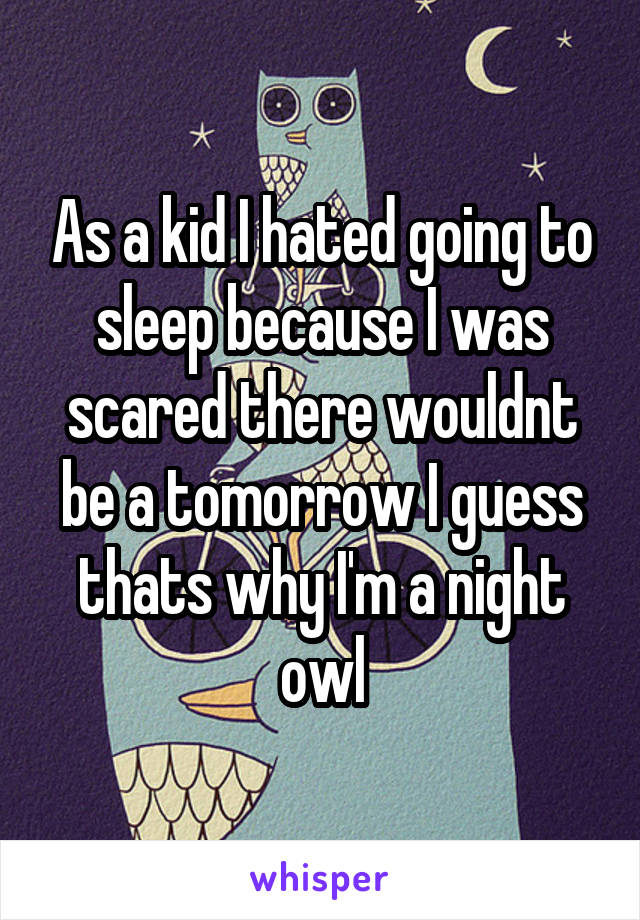 As a kid I hated going to sleep because I was scared there wouldnt be a tomorrow I guess thats why I'm a night owl

whisper